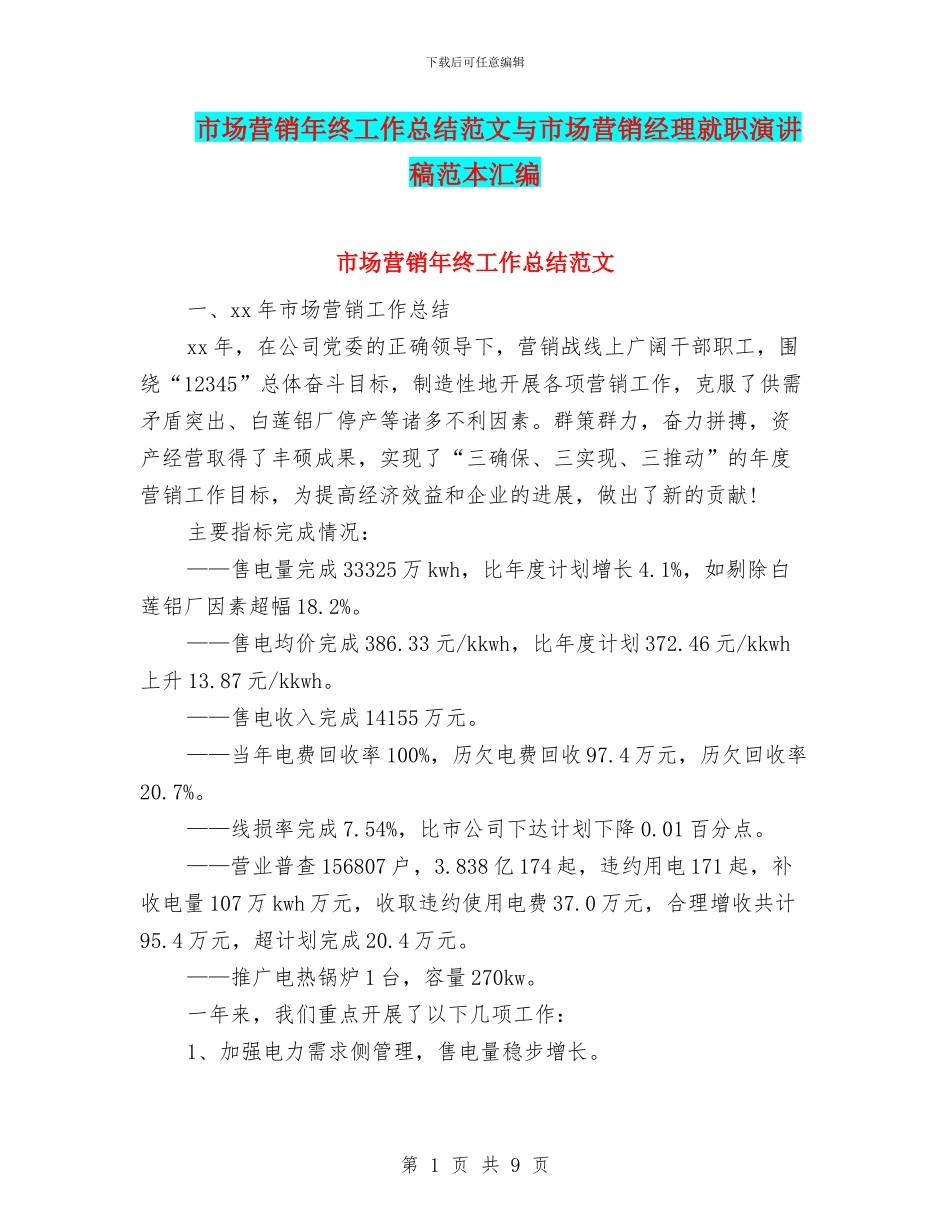 下载后可任意编辑

市场营销年终工作总结范文与市场营销经理就职演讲稿范本汇编

市场营销年终工作总结范文

一、xx 年市场营销工作总结

xx 年，在公司党委的正确领导下，营销战线上广阔干部职工，围绕“12345”总体奋斗目标，制造性地开展各项营销工作，克服了供需矛盾突出、白莲铝厂停产等诸多不利因素。群策群力，奋力拼搏，资产经营取得了丰硕成果，实现了“三确保、三实现、三推动”的年度营销工作目标，为提高经济效益和企业的进展，做出了新的贡献!

主要指标完成情况：

——售电量完成 33325 万 kwh，比年度计划增长 4.1%，如剔除白莲铝厂因素超幅 18.2%。

——售电均价完成 386.33 元/kkwh，比年度计划 372.46 元/kkwh 上升 13.87 元/kkwh。

——售电收入完成 14155 万元。

——当年电费回收率 100%，历欠电费回收 97.4 万元，历欠回收率 20.7%。

——线损率完成 7.54%，比市公司下达计划下降 0.01 百分点。

——营业普查 156807 户，3.838 亿 174 起，违约用电 171 起，补收电量 107 万 kwh 万元，收取违约使用电费 37.0 万元，合理增收共计 95.4 万元，超计划完成 20.4 万元。

——推广电热锅炉 1 台，容量 270kw。

一年来，我们重点开展了以下几项工作：

1、加强电力需求侧管理，售电量稳步增长。

第 1 页 共 9 页